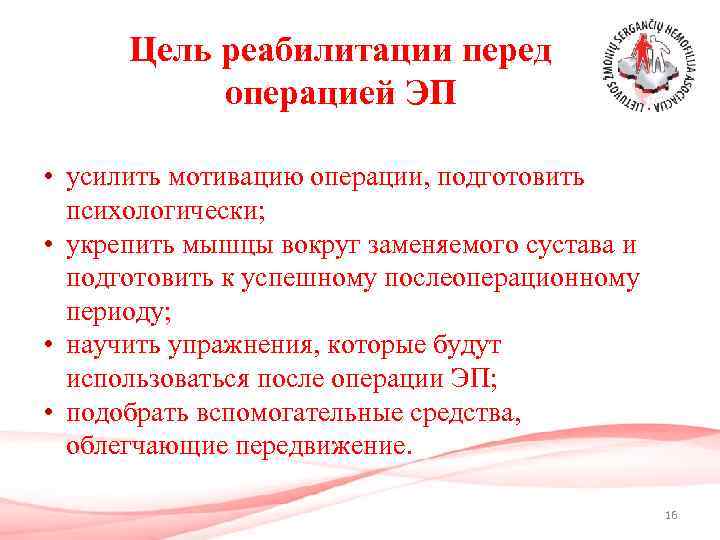 Цель реабилитации перед операцией ЭП

LIETUVOS ŽMONIŲ SERGANČIŲ HEMOFILIJA ASOCIACIJA

• усилить мотивацию операции, подготовить психологически;
• укрепить мышцы вокруг заменяемого сустава и подготовить к успешному послеоперационному периоду;
• научить упражнения, которые будут использоваться после операции ЭП;
• подобрать вспомогательные средства, облегчающие передвижение.

16